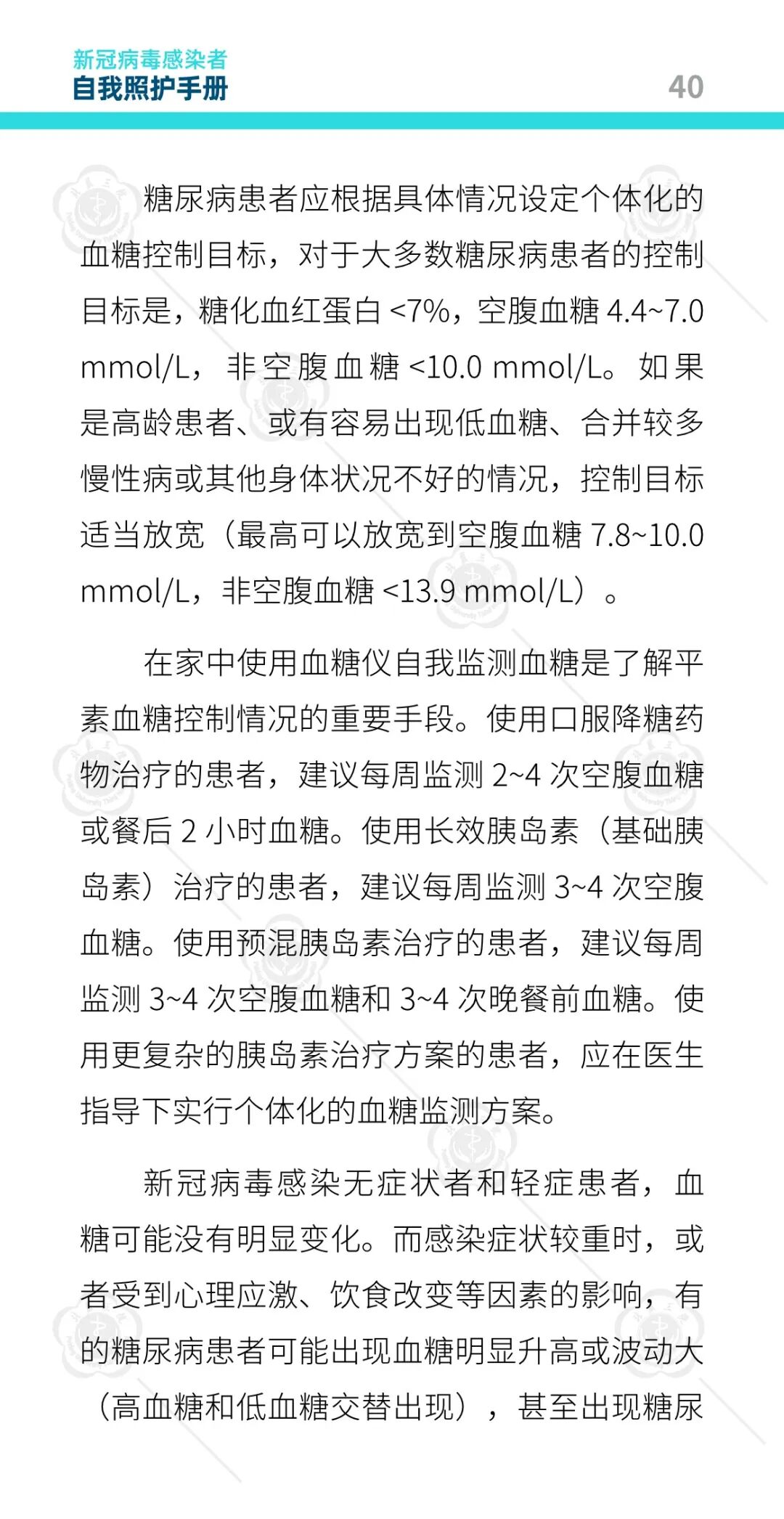 新冠病毒感染者
自我照护手册

40

糖尿病患者应根据具体情况设定个体化的血糖控制目标，对于大多数糖尿病患者的控制目标是，糖化血红蛋白 <7%，空腹血糖 4.4~7.0 mmol/L，非空腹血糖 <10.0 mmol/L。如果是高龄患者、或有容易出现低血糖、合并较多慢性病或其他身体状况不好的情况，控制目标适当放宽（最高可以放宽到空腹血糖 7.8~10.0 mmol/L，非空腹血糖 <13.9 mmol/L）。

在家中使用血糖仪自我监测血糖是了解平素血糖控制情况的重要手段。使用口服降糖药物治疗的患者，建议每周监测 2~4 次空腹血糖或餐后 2 小时血糖。使用长效胰岛素（基础胰岛素）治疗的患者，建议每周监测 3~4 次空腹血糖。使用预混胰岛素治疗的患者，建议每周监测 3~4 次空腹血糖和 3~4 次晚餐前血糖。使用更复杂的胰岛素治疗方案的患者，应在医生指导下实行个体化的血糖监测方案。

新冠病毒感染无症状者和轻症患者，血糖可能没有明显变化。而感染症状较重时，或者受到心理应激、饮食改变等因素的影响，有的糖尿病患者可能出现血糖明显升高或波动大（高血糖和低血糖交替出现），甚至出现糖尿